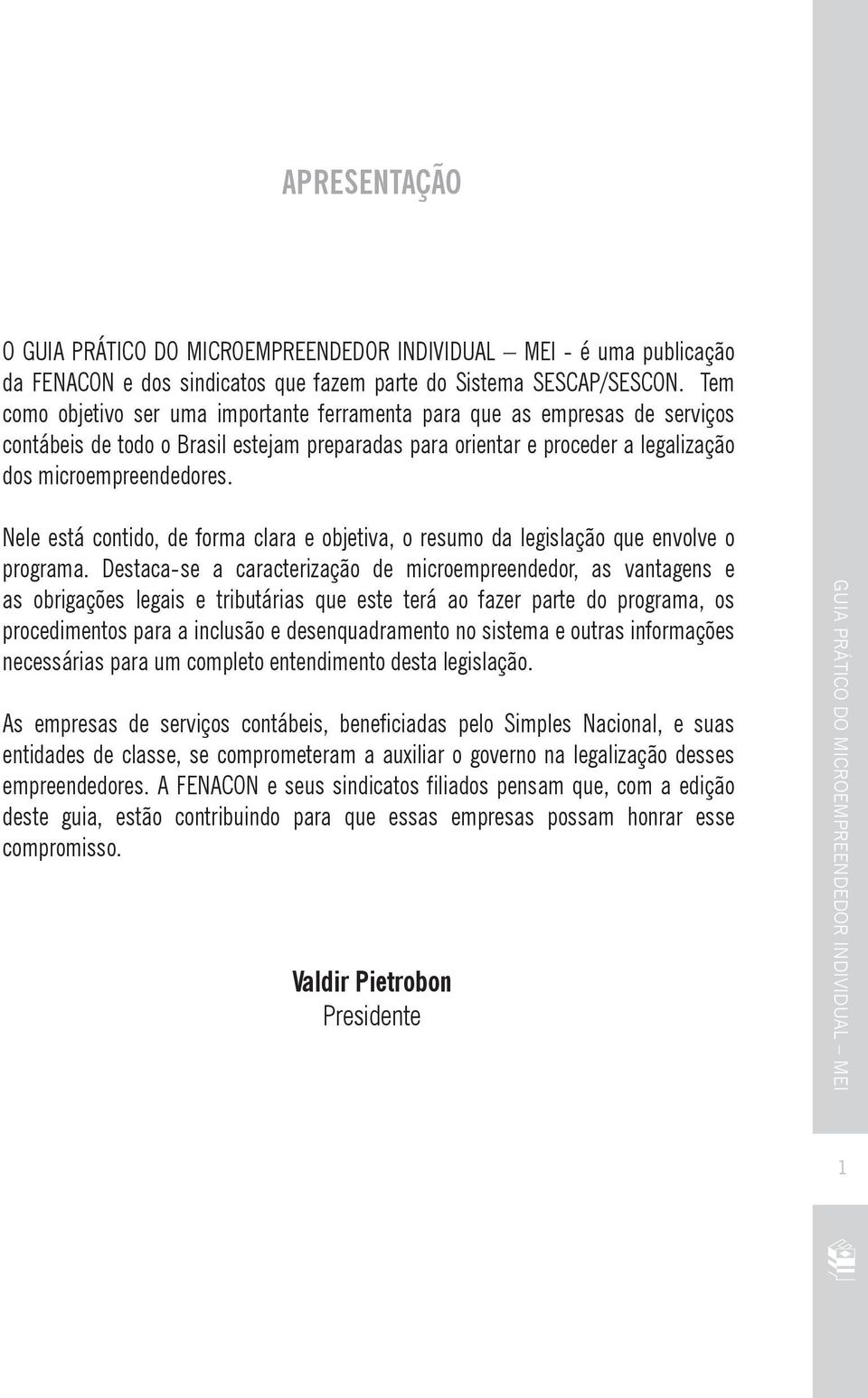 APRESENTAÇÃO

O GUIA PRÁTICO DO MICROEMPREENDEDOR INDIVIDUAL – MEI - é uma publicação da FENACON e dos sindicatos que fazem parte do Sistema SESCAP/SESCON. Tem como objetivo ser uma importante ferramenta para que as empresas de serviços contábeis de todo o Brasil estejam preparadas para orientar e proceder a legalização dos microempreendedores.

Nele está contido, de forma clara e objetiva, o resumo da legislação que envolve o programa. Destaca-se a caracterização de microempreendedor, as vantagens e as obrigações legais e tributárias que este terá ao fazer parte do programa, os procedimentos para a inclusão e desenquadramento no sistema e outras informações necessárias para um completo entendimento desta legislação.

As empresas de serviços contábeis, beneficiadas pelo Simples Nacional, e suas entidades de classe, se comprometeram a auxiliar o governo na legalização desses empreendedores. A FENACON e seus sindicatos filiados pensam que, com a edição deste guia, estão contribuindo para que essas empresas possam honrar esse compromisso.

Valdir Pietrobon
Presidente

GUIA PRÁTICO DO MICROEMPREENDEDOR INDIVIDUAL – MEI

1